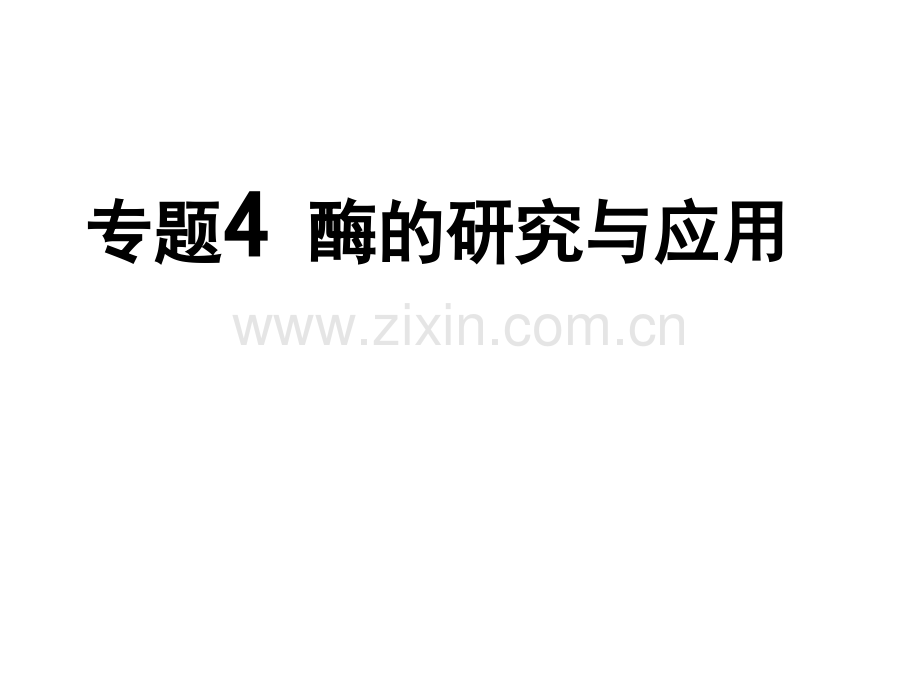 专题4 酶的研究与应用

www.zixin.com.cn